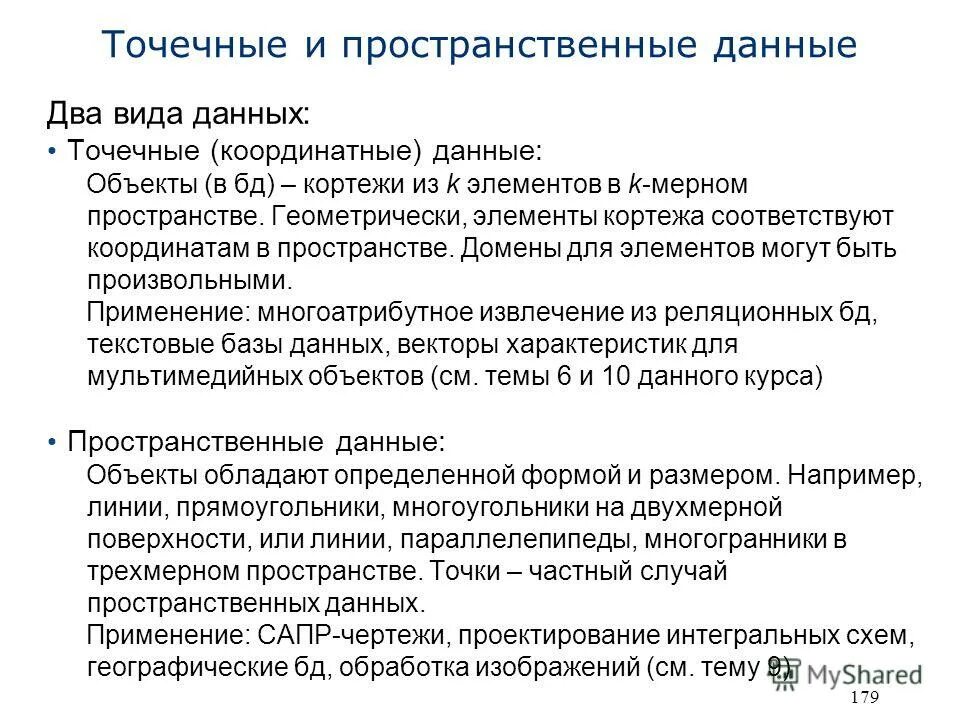 Точечные и пространственные данные

Два вида данных:

• Точечные (координатные) данные:
Объекты (в бд) – кортежи из $k$ элементов в $k$-мерном пространстве. Геометрически, элементы кортежа соответствуют координатам в пространстве. Домены для элементов могут быть произвольными.
Применение: многоатрибутное извлечение из реляционных бд, текстовые базы данных, векторы характеристик для мультимедийных объектов (см. темы 6 и 10 данного курса)

• Пространственные данные:
Объекты обладают определенной формой и размером. Например, линии, прямоугольники, многоугольники на двухмерной поверхности, или линии, параллелепипеды, многогранники в трехмерном пространстве. Точки – частный случай пространственных данных.
Применение: САПР-чертежи, проектирование интегральных схем, географические бд, обработка изображений (см. тему 9)

MyShared

179